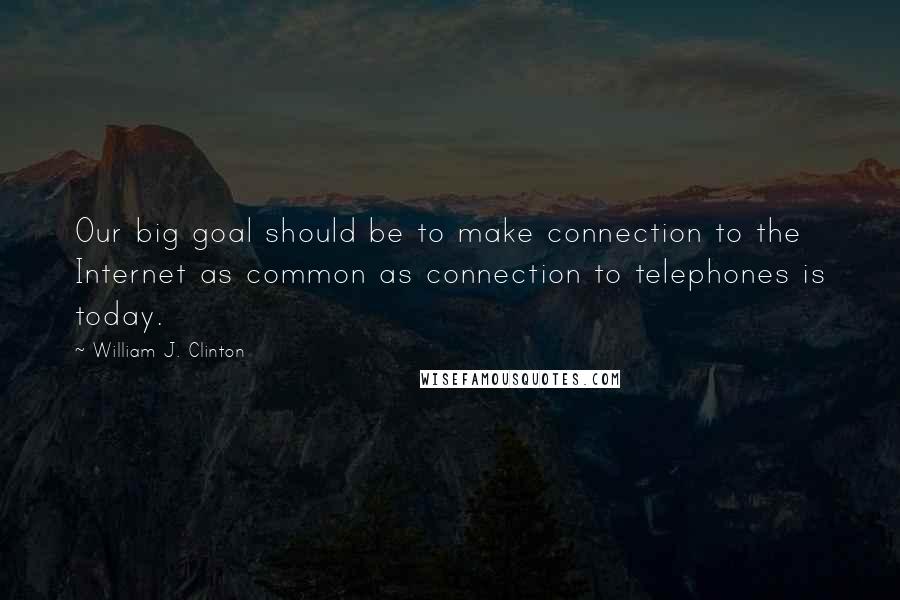 Our big goal should be to make connection to the Internet as common as connection to telephones is today.

~ William J. Clinton

WISEFAMOUSQUOTES.COM